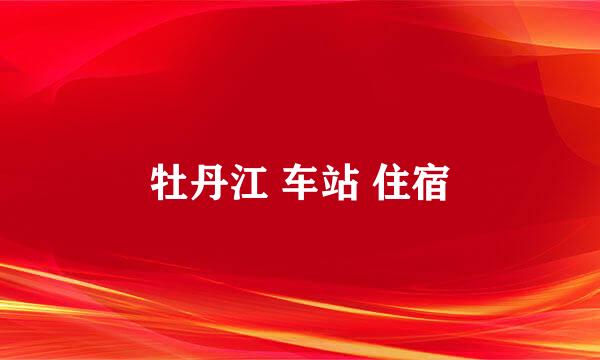 牡丹江 车站 住宿